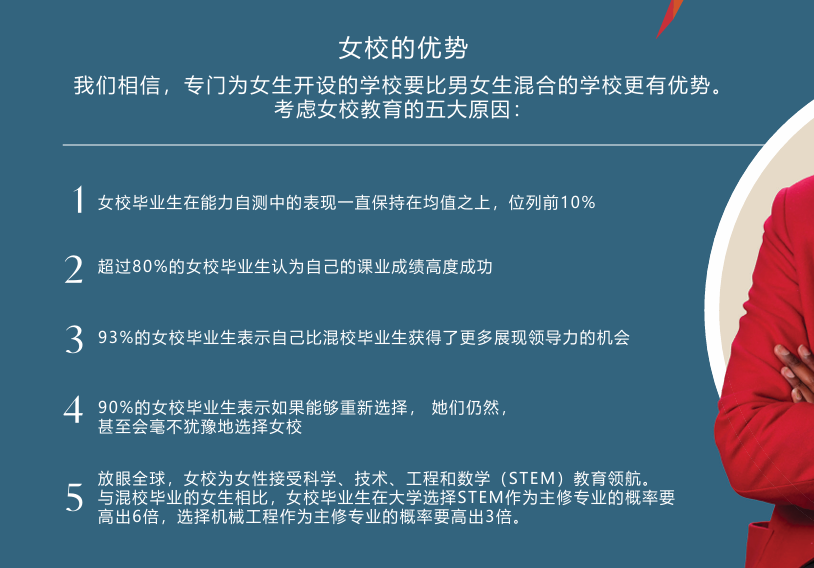 女校的优势

我们相信，专门为女生开设的学校要比男女生混合的学校更有优势。
考虑女校教育的五大原因：

1 女校毕业生在能力自测中的表现一直保持在均值之上，位列前10%

2 超过80%的女校毕业生认为自己的课业成绩高度成功

3 93%的女校毕业生表示自己比混校毕业生获得了更多展现领导力的机会

4 90%的女校毕业生表示如果能够重新选择，她们仍然，甚至会毫不犹豫地选择女校

5 放眼全球，女校为女性接受科学、技术、工程和数学（STEM）教育领航。与混校毕业的女生相比，女校毕业生在大学选择STEM作为主修专业的概率要高出6倍，选择机械工程作为主修专业的概率要高出3倍。